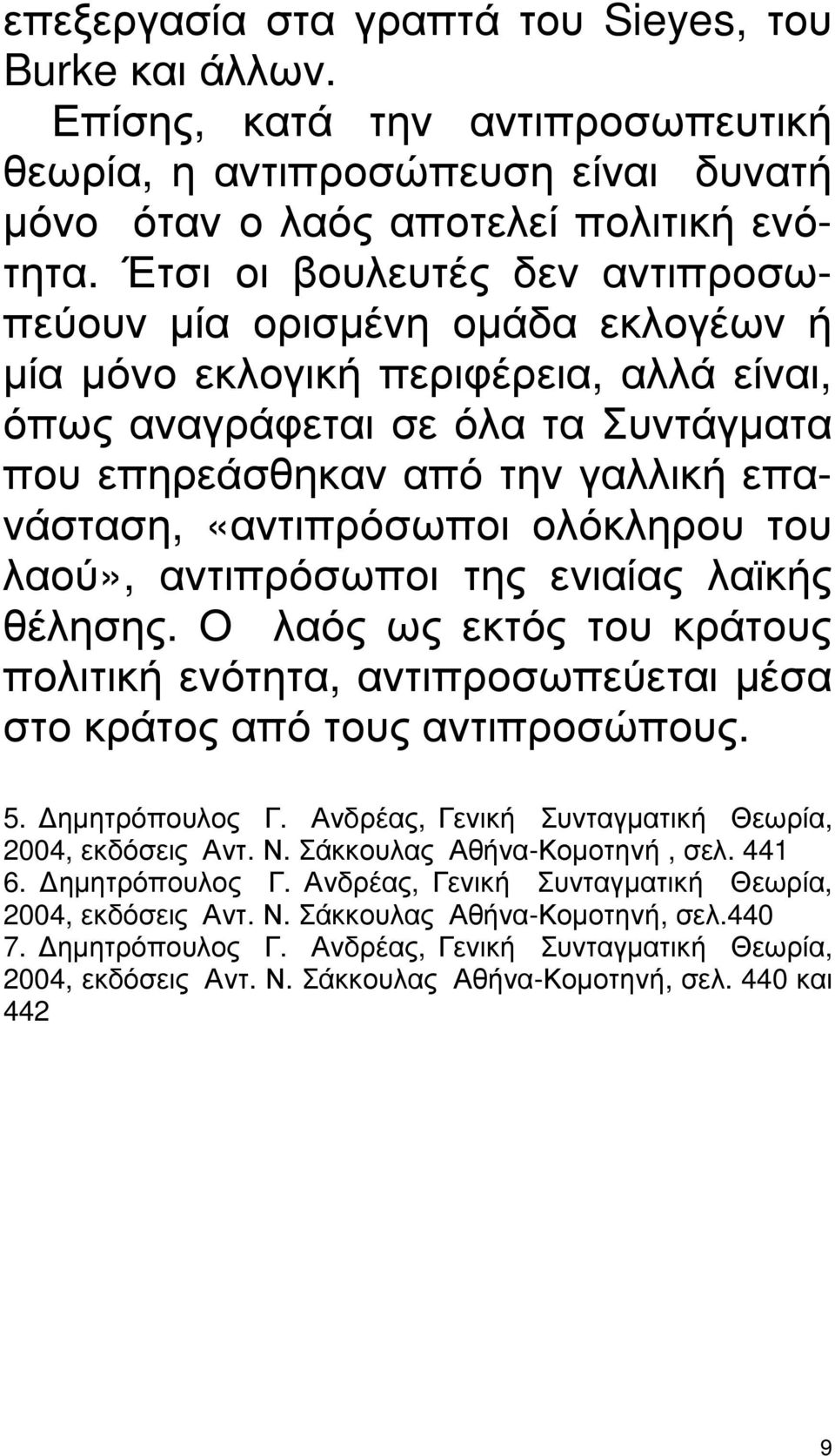 επεξεργασία στα γραπτά του Sieyes, του Burke και άλλων.

Επίσης, κατά την αντιπροσωπευτική θεωρία, η αντιπροσώπευση είναι δυνατή μόνο όταν ο λαός αποτελεί πολιτική ενότητα. Έτσι οι βουλευτές δεν αντιπροσωπεύουν μία ορισμένη ομάδα εκλογέων ή μία μόνο εκλογική περιφέρεια, αλλά είναι, όπως αναγράφεται σε όλα τα Συντάγματα που επηρεάσθηκαν από την γαλλική επανάσταση, «αντιπρόσωποι ολόκληρου του λαού», αντιπρόσωποι της ενιαίας λαϊκής θέλησης. Ο λαός ως εκτός του κράτους πολιτική ενότητα, αντιπροσωπεύεται μέσα στο κράτος από τους αντιπροσώπους.

5. Δημητρόπουλος Γ. Ανδρέας, Γενική Συνταγματική Θεωρία, 2004, εκδόσεις Αντ. Ν. Σάκκουλας Αθήνα-Κομοτηνή , σελ. 441
6. Δημητρόπουλος Γ. Ανδρέας, Γενική Συνταγματική Θεωρία, 2004, εκδόσεις Αντ. Ν. Σάκκουλας Αθήνα-Κομοτηνή, σελ.440
7. Δημητρόπουλος Γ. Ανδρέας, Γενική Συνταγματική Θεωρία, 2004, εκδόσεις Αντ. Ν. Σάκκουλας Αθήνα-Κομοτηνή, σελ. 440 και 442

9